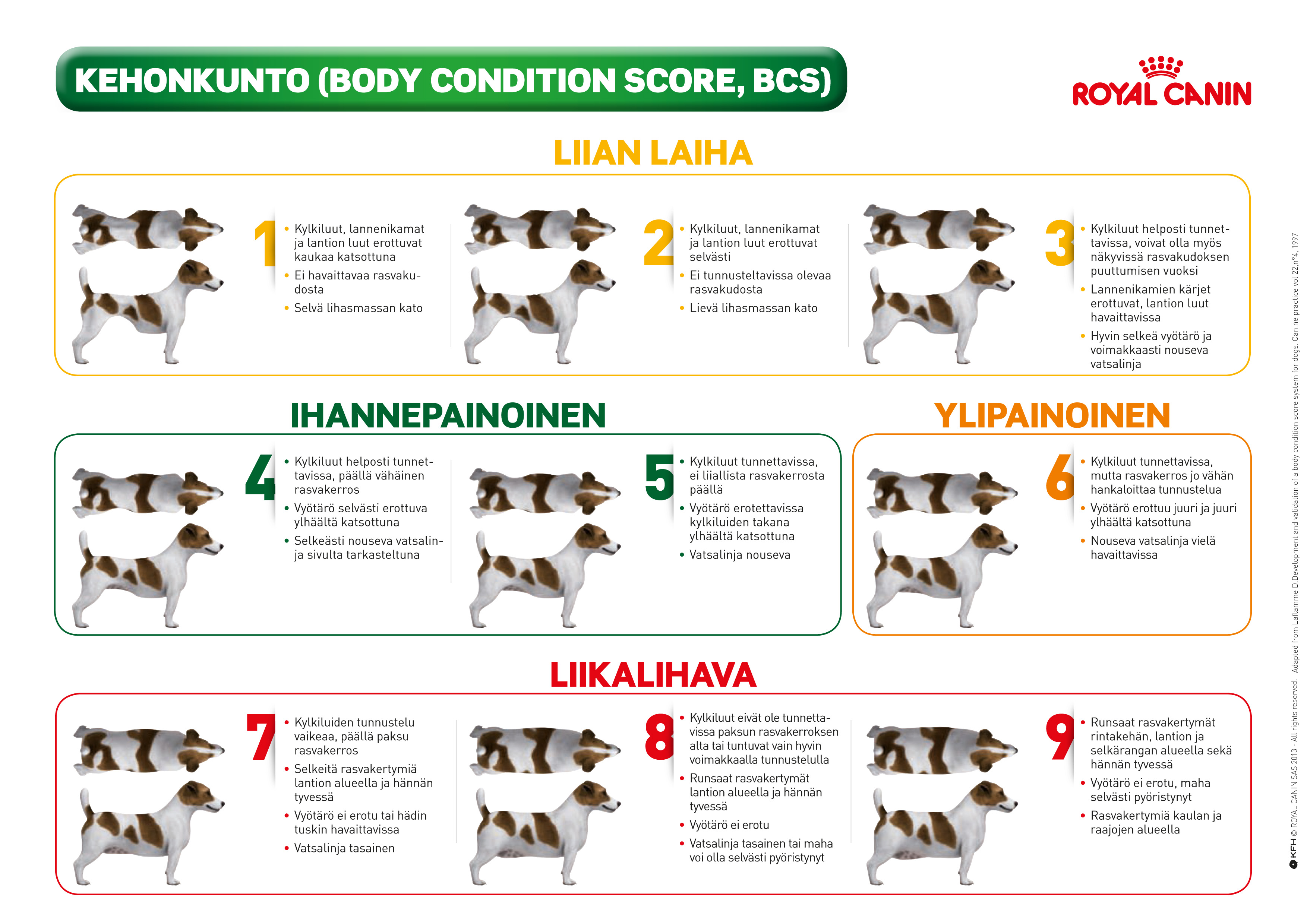 KEHONKUNTO (BODY CONDITION SCORE, BCS)

ROYAL CANIN

LIIAN LAIHA

1
• Kylkiluut, lannenikamat ja lantion luut erottuvat kaukaa katsottuna
• Ei havaittavaa rasvakudosta
• Selvä lihasmassan kato

2
• Kylkiluut, lannenikamat ja lantion luut erottuvat selvästi
• Ei tunnusteltavissa olevaa rasvakudosta
• Lievä lihasmassan kato

3
• Kylkiluut helposti tunnettavissa, voivat olla myös näkyvissä rasvakudoksen puuttumisen vuoksi
• Lannenikamien kärjet erottuvat, lantion luut havaittavissa
• Hyvin selkeä vyötärö ja voimakkaasti nouseva vatsalinja

IHANNEPAINOINEN

4
• Kylkiluut helposti tunnettavissa, päällä vähäinen rasvakerros
• Vyötärö selvästi erottuva ylhäältä katsottuna
• Selkeästi nouseva vatsalinja sivulta tarkasteltuna

5
• Kylkiluut tunnettavissa, ei liiallista rasvakerrosta päällä
• Vyötärö erotettavissa kylkiluiden takana ylhäältä katsottuna
• Vatsalinja nouseva

YLIPAINOINEN

6
• Kylkiluut tunnettavissa, mutta rasvakerros jo vähän hankaloittaa tunnustelua
• Vyötärö erottuu juuri ja juuri ylhäältä katsottuna
• Nouseva vatsalinja vielä havaittavissa

LIIKALIHAVA

7
• Kylkiluiden tunnustelu vaikeaa, päällä paksu rasvakerros
• Selkeitä rasvakertymiä lantion alueella ja hännän tyvessä
• Vyötärö ei erotu tai hädin tuskin havaittavissa
• Vatsalinja tasainen

8
• Kylkiluut eivät ole tunnettavissa paksun rasvakerroksen alta tai tuntuvat vain hyvin voimakkaalla tunnustelulla
• Runsaat rasvakertymät lantion alueella ja hännän tyvessä
• Vyötärö ei erotu
• Vatsalinja tasainen tai maha voi olla selvästi pyöristynyt

9
• Runsaat rasvakertymät rintakehän, lantion ja selkärangan alueella sekä hännän tyvessä
• Vyötärö ei erotu, maha selvästi pyöristynyt
• Rasvakertymiä kaulan ja raajojen alueella

KFH © ROYAL CANIN SAS 2013 - All rights reserved. Adapted from Laflamme D.Development and validation of a body condition score system for dogs. Canine practice vol 22,n°4, 1997